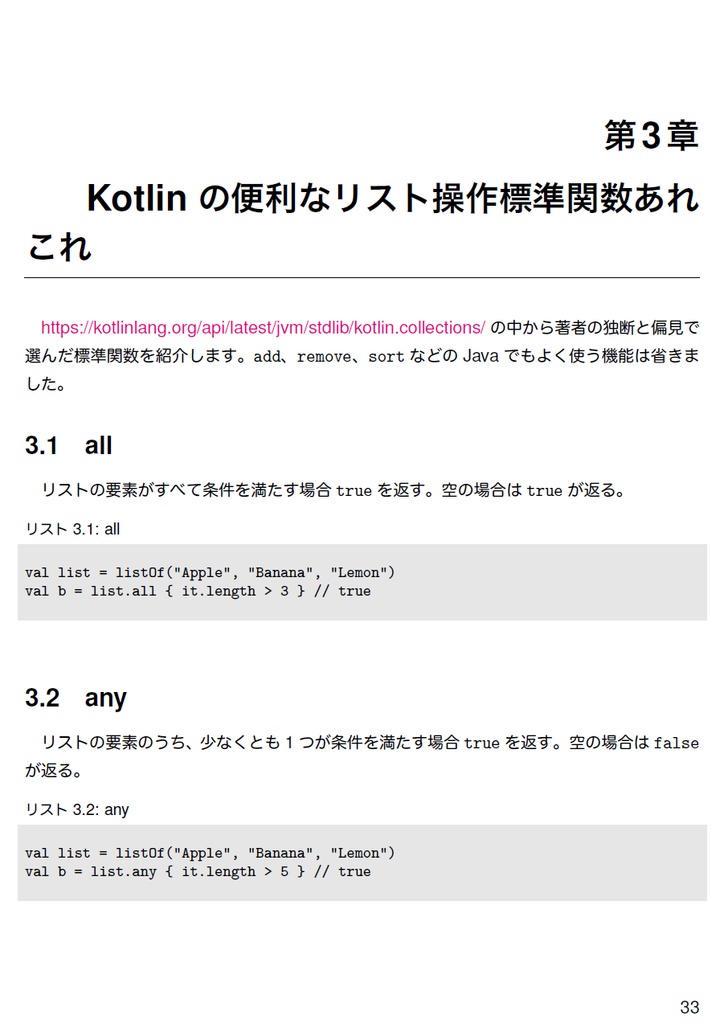 第3章

Kotlinの便利なリスト操作標準関数あれこれ

https://kotlinlang.org/api/latest/jvm/stdlib/kotlin.collections/の中から著者の独断と偏見で選んだ標準関数を紹介します。add、remove、sortなどのJavaでもよく使う機能は省きました。

3.1 all

リストの要素がすべて条件を満たす場合trueを返す。空の場合はtrueが返る。

リスト3.1: all

val list = listOf("Apple", "Banana", "Lemon")
val b = list.all { it.length > 3 } // true

3.2 any

リストの要素のうち、少なくとも1つが条件を満たす場合trueを返す。空の場合はfalseが返る。

リスト3.2: any

val list = listOf("Apple", "Banana", "Lemon")
val b = list.any { it.length > 5 } // true

33